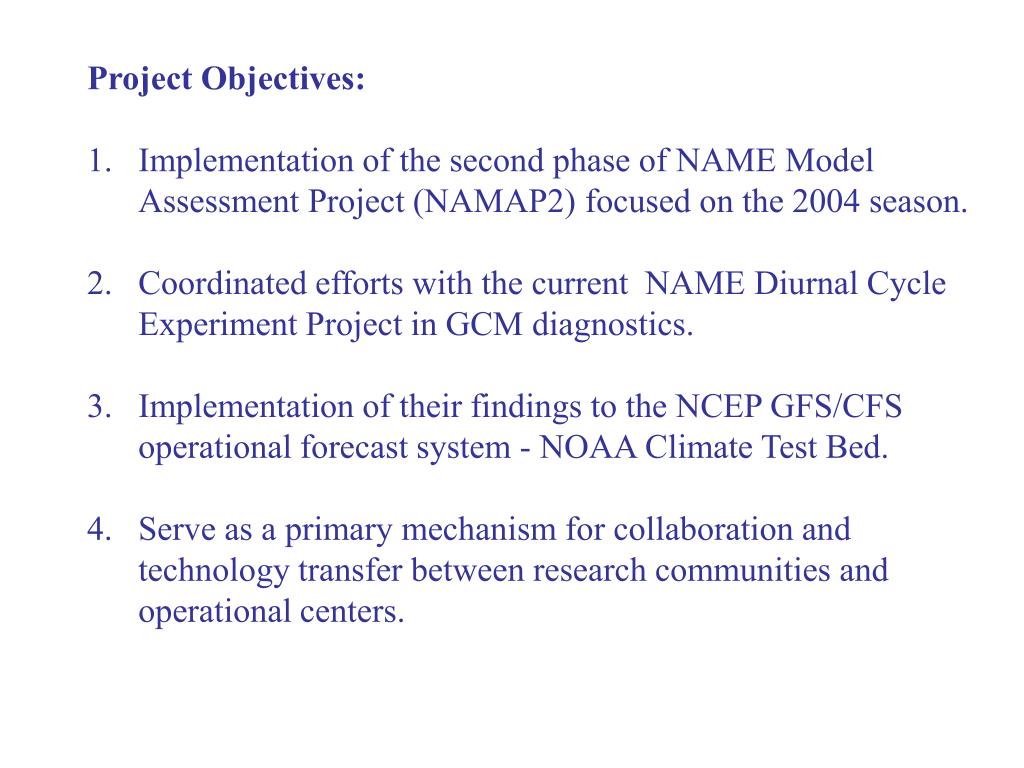 Project Objectives:

1. Implementation of the second phase of NAME Model Assessment Project (NAMAP2) focused on the 2004 season.

2. Coordinated efforts with the current NAME Diurnal Cycle Experiment Project in GCM diagnostics.

3. Implementation of their findings to the NCEP GFS/CFS operational forecast system - NOAA Climate Test Bed.

4. Serve as a primary mechanism for collaboration and technology transfer between research communities and operational centers.